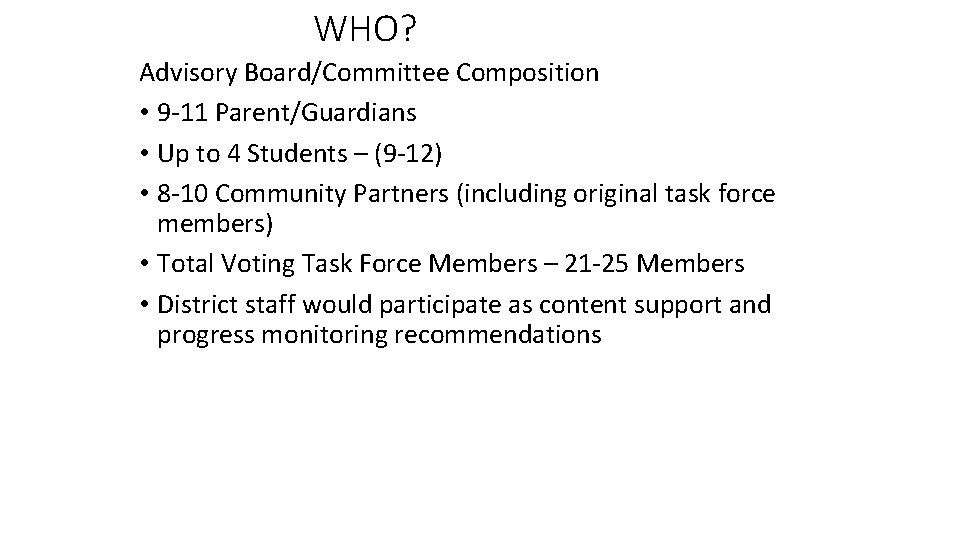 WHO?

Advisory Board/Committee Composition

• 9-11 Parent/Guardians

• Up to 4 Students – (9-12)

• 8-10 Community Partners (including original task force members)

• Total Voting Task Force Members – 21-25 Members

• District staff would participate as content support and progress monitoring recommendations